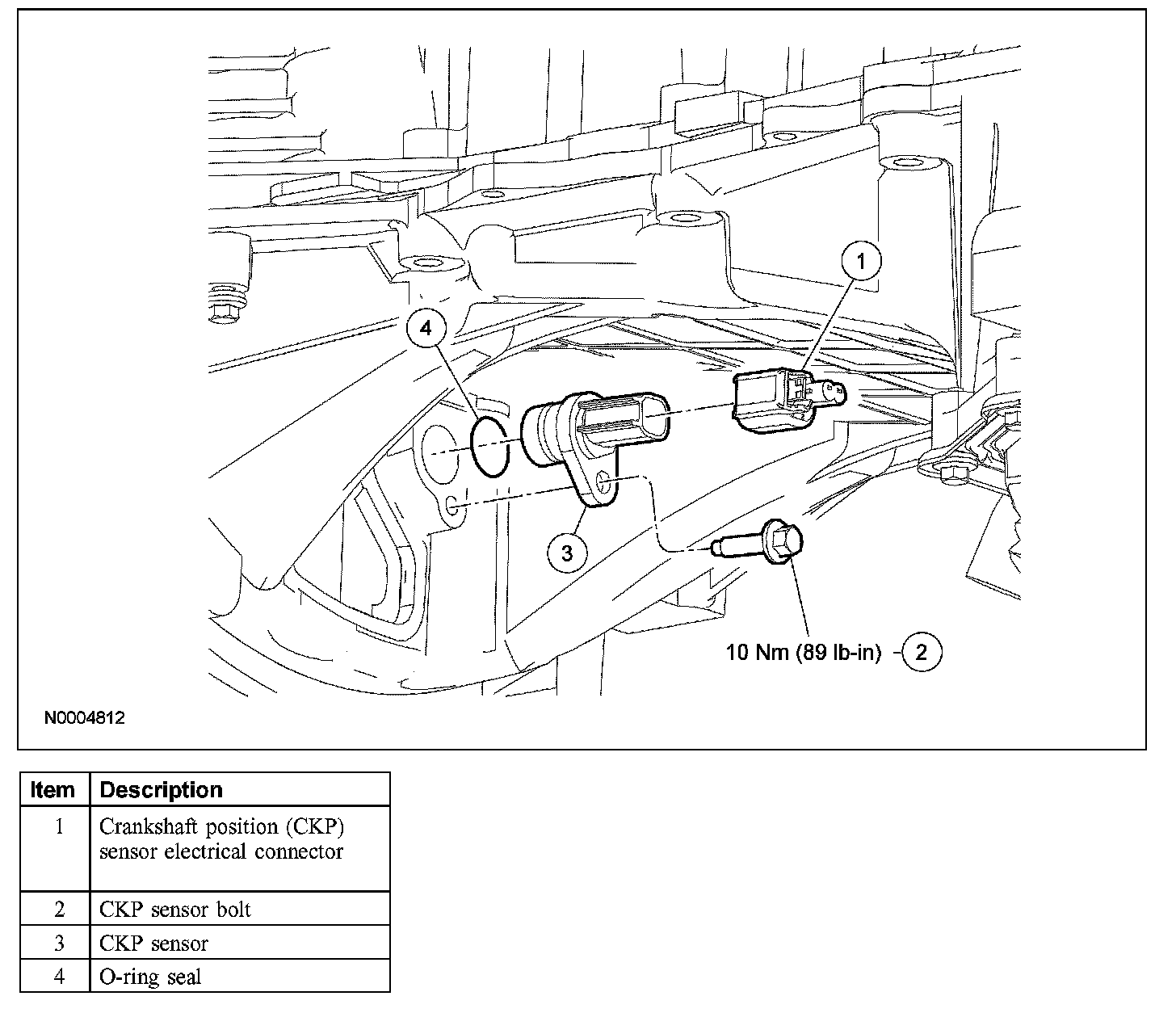 1

4

3

10 Nm (89 lb-in) 2

N0004812

| Item | Description |
|---|---|
| 1 | Crankshaft position (CKP) sensor electrical connector |
| 2 | CKP sensor bolt |
| 3 | CKP sensor |
| 4 | O-ring seal |